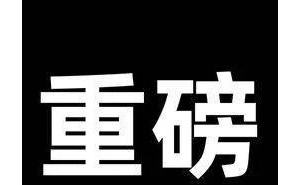 重磅